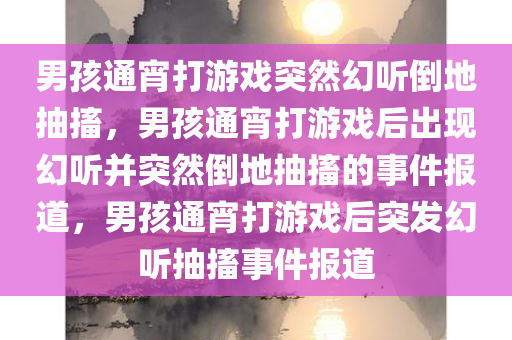 男孩通宵打游戏突然幻听倒地抽搐，男孩通宵打游戏后出现幻听并突然倒地抽搐的事件报道，男孩通宵打游戏后突发幻听抽搐事件报道